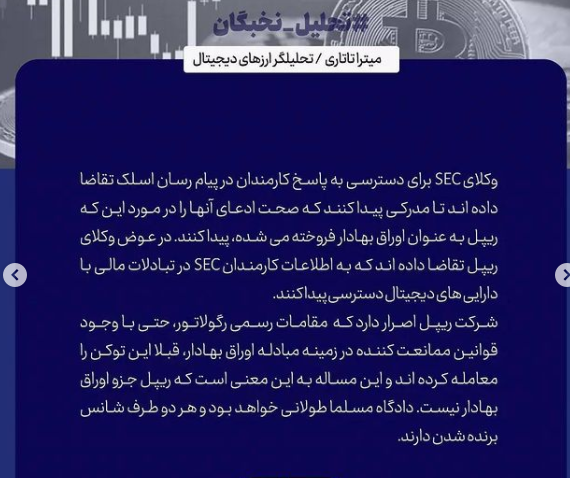 #تحلیل_نخبگان

میترا تاتاری / تحلیلگر ارزهای دیجیتال

وکلای SEC برای دسترسی به پاسخ کارمندان در پیام رسان اسلک تقاضا داده اند تا مدرکی پیدا کنند که صحت ادعای آنها را در مورد این که ریپل به عنوان اوراق بهادار فروخته می شده، پیدا کنند. در عوض وکلای ریپل تقاضا داده اند که به اطلاعات کارمندان SEC در تبادلات مالی با دارایی های دیجیتال دسترسی پیدا کنند.
شرکت ریپل اصرار دارد که مقامات رسمی رگولاتور، حتی با وجود قوانین ممانعت کننده در زمینه مبادله اوراق بهادار، قبلا این توکن را معامله کرده اند و این مساله به این معنی است که ریپل جزو اوراق بهادار نیست. دادگاه مسلما طولانی خواهد بود و هر دو طرف شانس برنده شدن دارند.